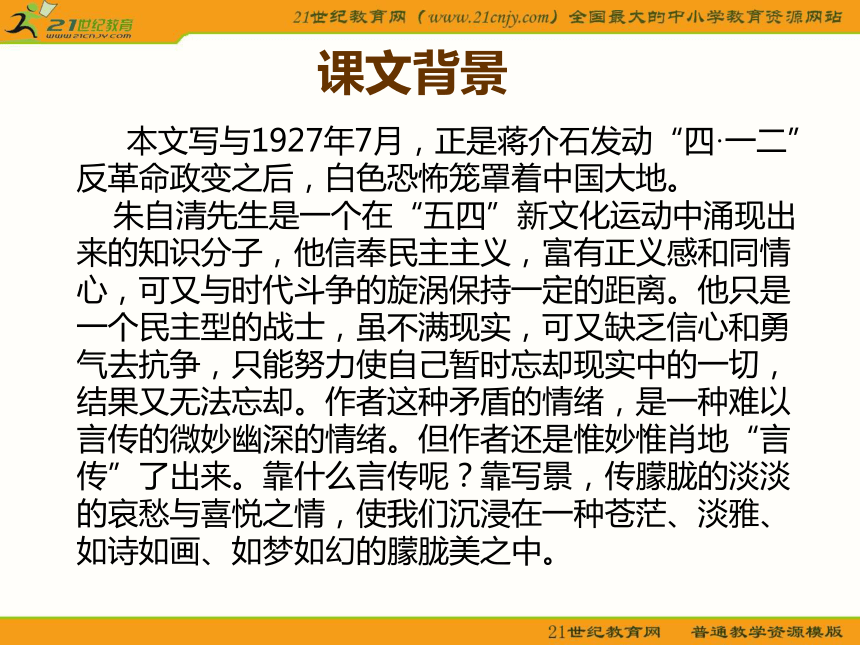 21世纪教育
www.21cnjy.com

21世纪教育网（www.21cnjy.com）全国最大的中小学教育资源网站

课文背景

本文写与1927年7月，正是蒋介石发动“四·一二”反革命政变之后，白色恐怖笼罩着中国大地。

朱自清先生是一个在“五四”新文化运动中涌现出来的知识分子，他信奉民主主义，富有正义感和同情心，可又与时代斗争的旋涡保持一定的距离。他只是一个民主型的战士，虽不满现实，可又缺乏信心和勇气去抗争，只能努力使自己暂时忘却现实中的一切，结果又无法忘却。作者这种矛盾的情绪，是一种难以言传的微妙幽深的情绪。但作者还是惟妙惟肖地“言传”了出来。靠什么言传呢？靠写景，传朦胧的淡淡的哀愁与喜悦之情，使我们沉浸在一种苍茫、淡雅、如诗如画、如梦如幻的朦胧美之中。

21世纪教育网　普通教学资源模版